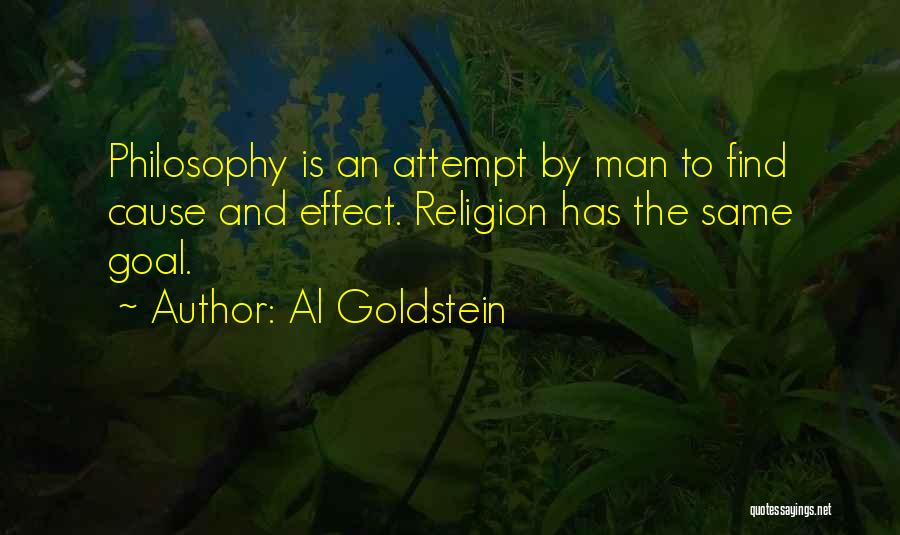 Philosophy is an attempt by man to find cause and effect. Religion has the same goal.

~ Author: Al Goldstein

quotessayings.net